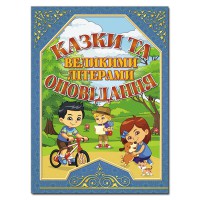 КАЗКИ ТА
ВЕЛИКИМИ
ЛІТЕРАМИ
ОПОВІДАННЯ